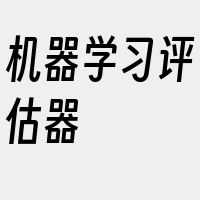 机器学习评估器